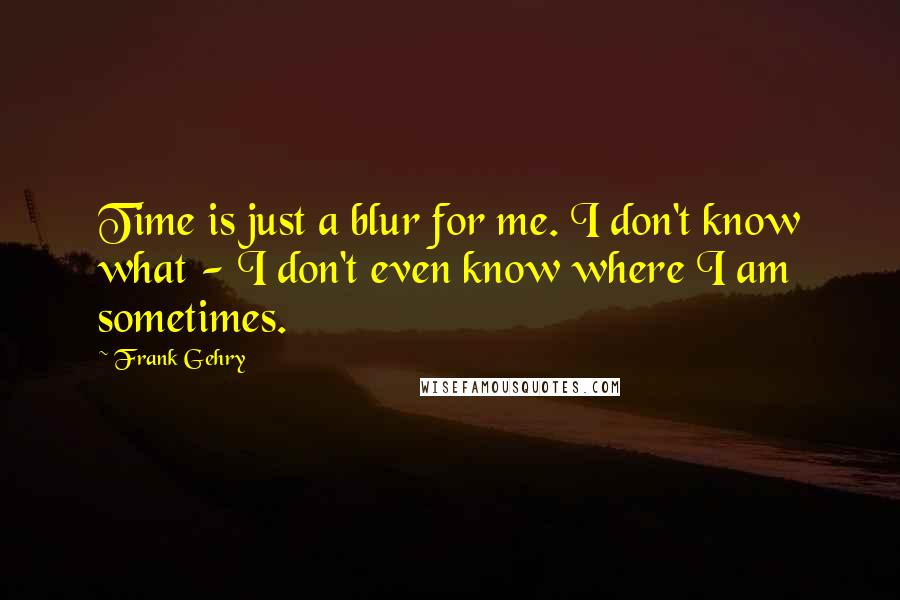 Time is just a blur for me. I don't know what - I don't even know where I am sometimes.

~Frank Gehry

WISEFAMOUSQUOTES.COM